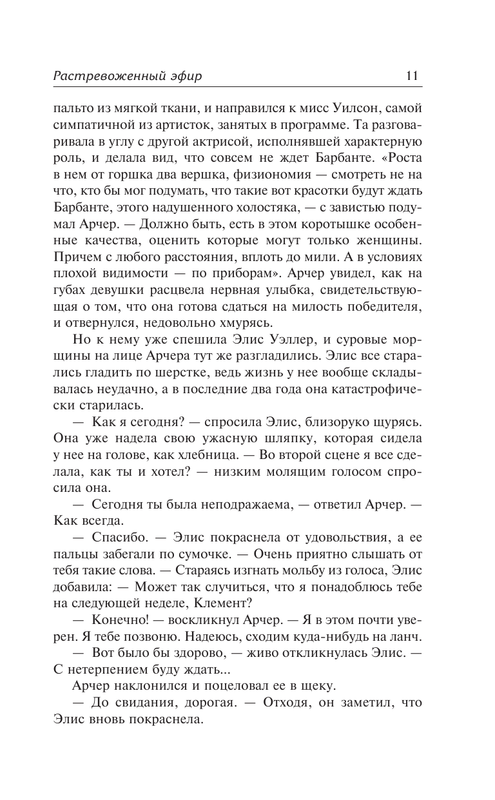 Растревоженный эфир 11

пальто из мягкой ткани, и направился к мисс Уилсон, самой симпатичной из артисток, занятых в программе. Та разговаривала в углу с другой актрисой, исполнявшей характерную роль, и делала вид, что совсем не ждет Барбанте. «Роста в нем от горшка два вершка, физиономия — смотреть не на что, кто бы мог подумать, что такие вот красотки будут ждать Барбанте, этого надушенного холостяка, — с завистью подумал Арчер. — Должно быть, есть в этом коротышке особенные качества, оценить которые могут только женщины. Причем с любого расстояния, вплоть до мили. А в условиях плохой видимости — по приборам». Арчер увидел, как на губах девушки расцвела нервная улыбка, свидетельствующая о том, что она готова сдаться на милость победителя, и отвернулся, недовольно хмурясь.

Но к нему уже спешила Элис Уэллер, и суровые морщины на лице Арчера тут же разгладились. Элис все старались гладить по шерстке, ведь жизнь у нее вообще складывалась неудачно, а в последние два года она катастрофически старилась.

— Как я сегодня? — спросила Элис, близоруко щурясь. Она уже надела свою ужасную шляпку, которая сидела у нее на голове, как хлебница. — Во второй сцене я все сделала, как ты и хотел? — низким молящим голосом спросила она.

— Сегодня ты была неподражаема, — ответил Арчер. — Как всегда.

— Спасибо. — Элис покраснела от удовольствия, а ее пальцы забегали по сумочке. — Очень приятно слышать от тебя такие слова. — Стараясь изгнать мольбу из голоса, Элис добавила: — Может так случиться, что я понадоблюсь тебе на следующей неделе, Клемент?

— Конечно! — воскликнул Арчер. — Я в этом почти уверен. Я тебе позвоню. Надеюсь, сходим куда-нибудь на ланч.

— Вот было бы здорово, — живо откликнулась Элис. — С нетерпением буду ждать...

Арчер наклонился и поцеловал ее в щеку.

— До свидания, дорогая. — Отходя, он заметил, что Элис вновь покраснела.